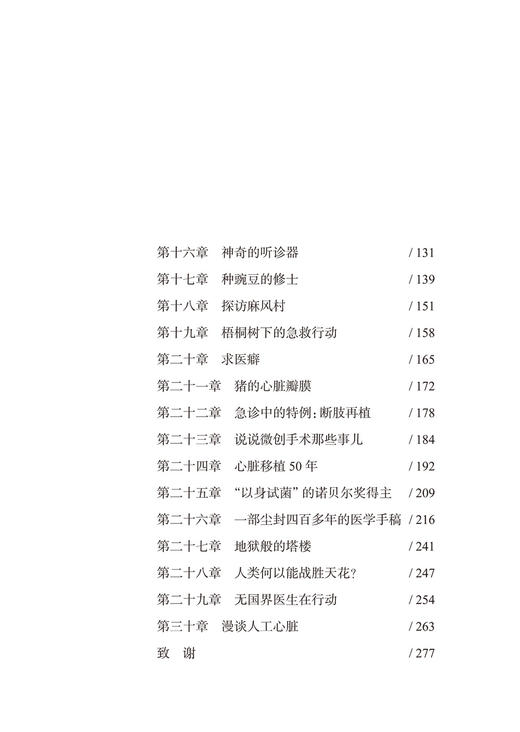 第十六章　神奇的听诊器 / 131
第十七章　种豌豆的修士 / 139
第十八章　探访麻风村 / 151
第十九章　梧桐树下的急救行动 / 158
第二十章　求医癖 / 165
第二十一章　猪的心脏瓣膜 / 172
第二十二章　急诊中的特例：断肢再植 / 178
第二十三章　说说微创手术那些事儿 / 184
第二十四章　心脏移植 50 年 / 192
第二十五章　“以身试菌”的诺贝尔奖得主 / 209
第二十六章　一部尘封四百多年的医学手稿 / 216
第二十七章　地狱般的塔楼 / 241
第二十八章　人类何以能战胜天花？ / 247
第二十九章　无国界医生在行动 / 254
第三十章　漫谈人工心脏 / 263
致　谢 / 277